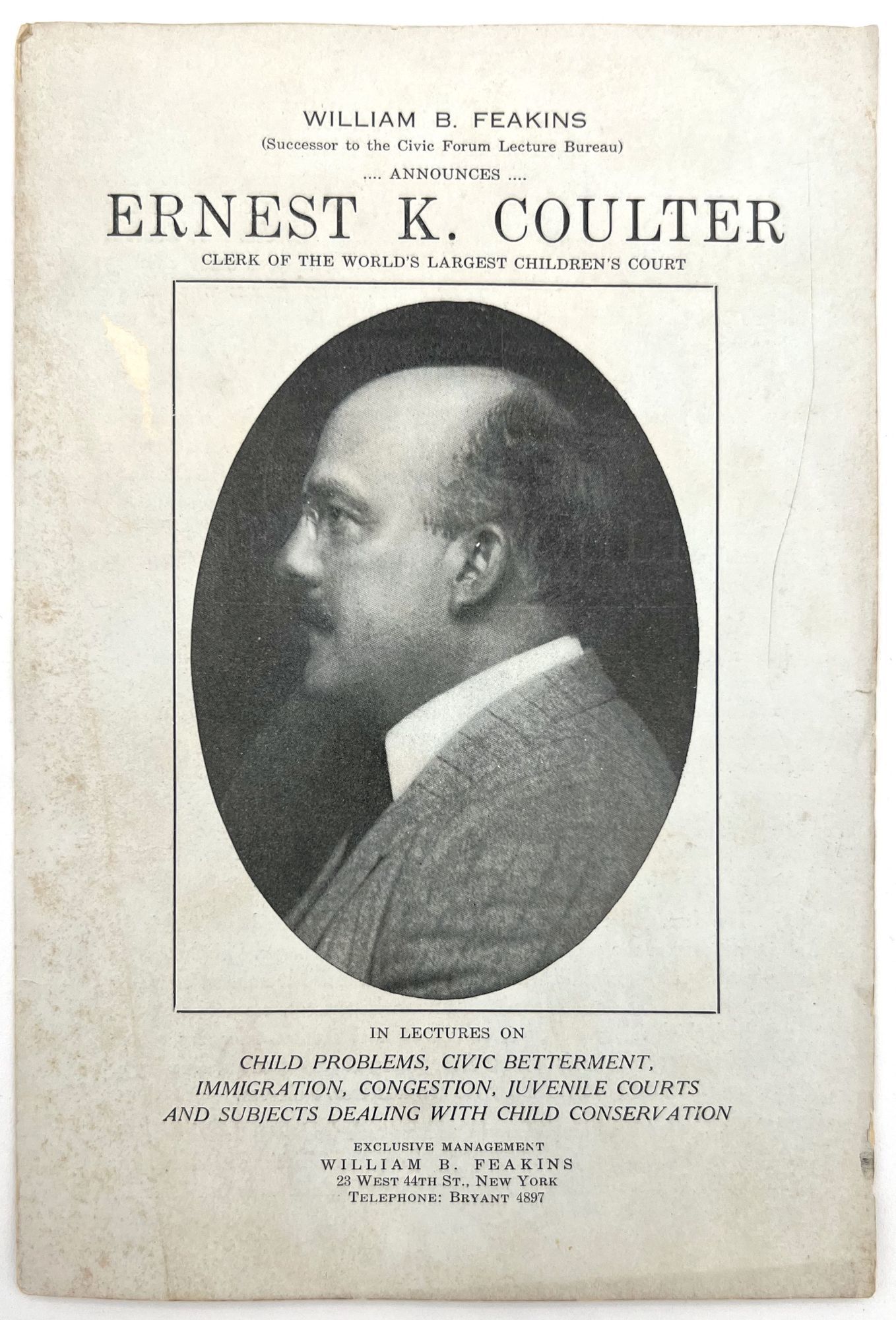 WILLIAM B. FEAKINS
(Successor to the Civic Forum Lecture Bureau)
.... ANNOUNCES ....

ERNEST K. COULTER
CLERK OF THE WORLD'S LARGEST CHILDREN'S COURT

IN LECTURES ON
CHILD PROBLEMS, CIVIC BETTERMENT, IMMIGRATION, CONGESTION, JUVENILE COURTS AND SUBJECTS DEALING WITH CHILD CONSERVATION

EXCLUSIVE MANAGEMENT
WILLIAM B. FEAKINS
23 WEST 44TH ST., NEW YORK
TELEPHONE: BRYANT 4897